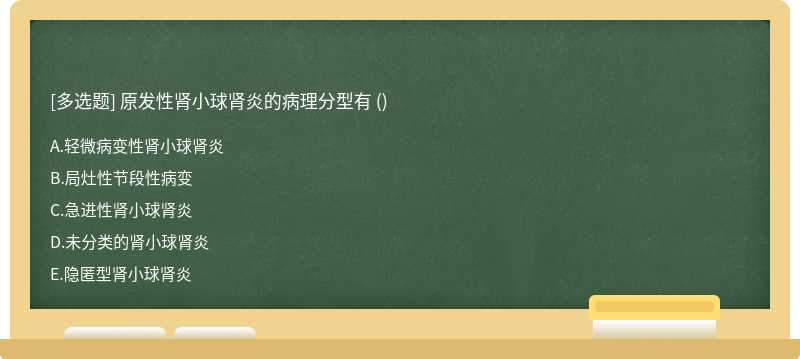 [多选题] 原发性肾小球肾炎的病理分型有 ()

A.轻微病变性肾小球肾炎

B.局灶性节段性病变

C.急进性肾小球肾炎

D.未分类的肾小球肾炎

E.隐匿型肾小球肾炎